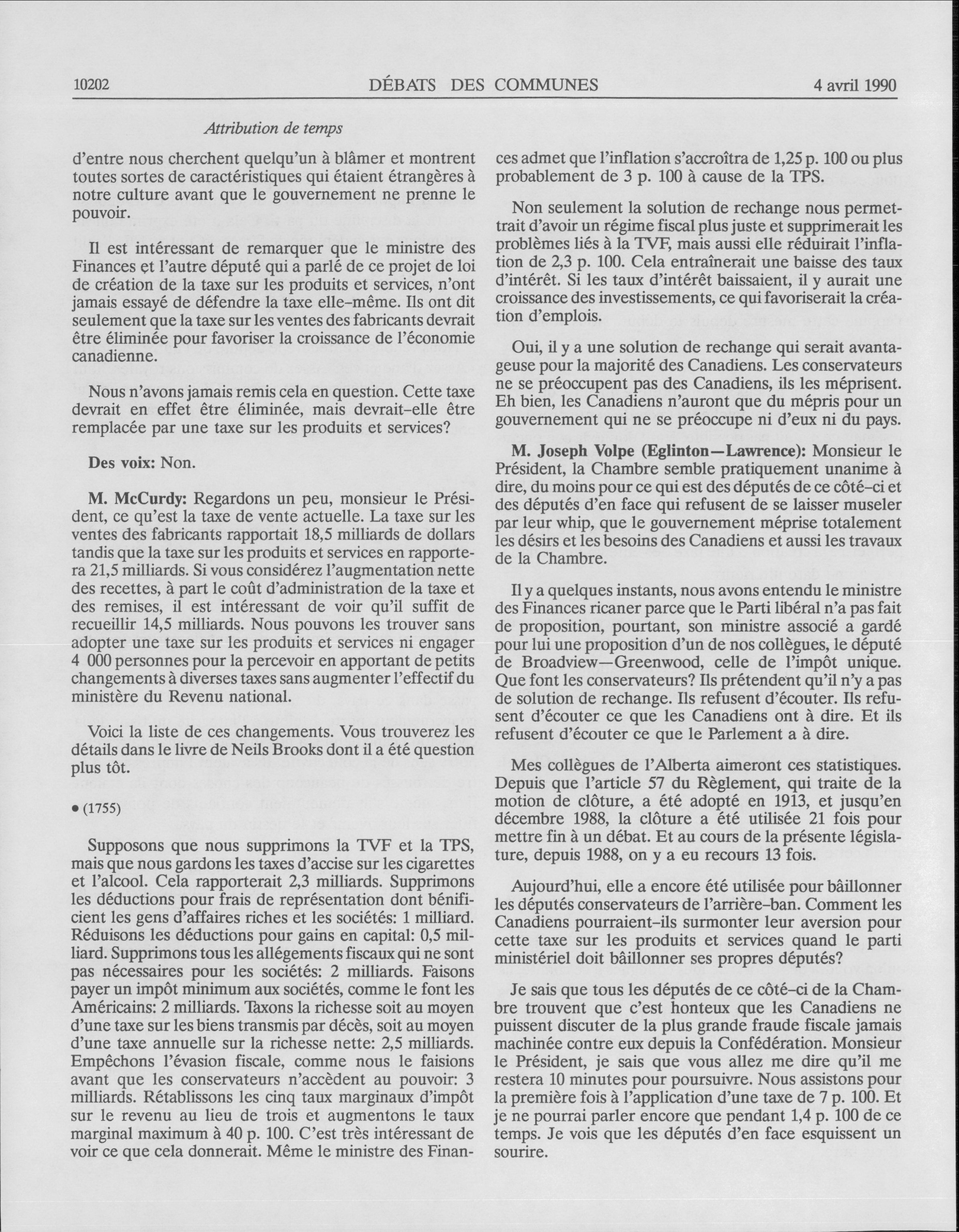 10202 DÉBATS DES COMMUNES 4 avril 1990

Attribution de temps

d'entre nous cherchent quelqu'un à blâmer et montrent toutes sortes de caractéristiques qui étaient étrangères à notre culture avant que le gouvernement ne prenne le pouvoir.

Il est intéressant de remarquer que le ministre des Finances et l'autre député qui a parlé de ce projet de loi de création de la taxe sur les produits et services, n'ont jamais essayé de défendre la taxe elle-même. Ils ont dit seulement que la taxe sur les ventes des fabricants devrait être éliminée pour favoriser la croissance de l'économie canadienne.

Nous n'avons jamais remis cela en question. Cette taxe devrait en effet être éliminée, mais devrait-elle être remplacée par une taxe sur les produits et services?

Des voix: Non.

M. McCurdy: Regardons un peu, monsieur le Président, ce qu'est la taxe de vente actuelle. La taxe sur les ventes des fabricants rapportait 18,5 milliards de dollars tandis que la taxe sur les produits et services en rapportera 21,5 milliards. Si vous considérez l'augmentation nette des recettes, à part le coût d'administration de la taxe et des remises, il est intéressant de voir qu'il suffit de recueillir 14,5 milliards. Nous pouvons les trouver sans adopter une taxe sur les produits et services ni engager 4 000 personnes pour la percevoir en apportant de petits changements à diverses taxes sans augmenter l'effectif du ministère du Revenu national.

Voici la liste de ces changements. Vous trouverez les détails dans le livre de Neils Brooks dont il a été question plus tôt.

• (1755)

Supposons que nous supprimons la TVF et la TPS, mais que nous gardons les taxes d'accise sur les cigarettes et l'alcool. Cela rapporterait 2,3 milliards. Supprimons les déductions pour frais de représentation dont bénificient les gens d'affaires riches et les sociétés: 1 milliard. Réduisons les déductions pour gains en capital: 0,5 milliard. Supprimons tous les allégements fiscaux qui ne sont pas nécessaires pour les sociétés: 2 milliards. Faisons payer un impôt minimum aux sociétés, comme le font les Américains: 2 milliards. Taxons la richesse soit au moyen d'une taxe sur les biens transmis par décès, soit au moyen d'une taxe annuelle sur la richesse nette: 2,5 milliards. Empêchons l'évasion fiscale, comme nous le faisions avant que les conservateurs n'accèdent au pouvoir: 3 milliards. Rétablissons les cinq taux marginaux d'impôt sur le revenu au lieu de trois et augmentons le taux marginal maximum à 40 p. 100. C'est très intéressant de voir ce que cela donnerait. Même le ministre des Finances admet que l'inflation s'accroîtra de 1,25 p. 100 ou plus probablement de 3 p. 100 à cause de la TPS.

Non seulement la solution de rechange nous permettrait d'avoir un régime fiscal plus juste et supprimerait les problèmes liés à la TVF, mais aussi elle réduirait l'inflation de 2,3 p. 100. Cela entraînerait une baisse des taux d'intérêt. Si les taux d'intérêt baissaient, il y aurait une croissance des investissements, ce qui favoriserait la création d'emplois.

Oui, il y a une solution de rechange qui serait avantageuse pour la majorité des Canadiens. Les conservateurs ne se préoccupent pas des Canadiens, ils les méprisent. Eh bien, les Canadiens n'auront que du mépris pour un gouvernement qui ne se préoccupe ni d'eux ni du pays.

M. Joseph Volpe (Eglinton—Lawrence): Monsieur le Président, la Chambre semble pratiquement unanime à dire, du moins pour ce qui est des députés de ce côté-ci et des députés d'en face qui refusent de se laisser museler par leur whip, que le gouvernement méprise totalement les désirs et les besoins des Canadiens et aussi les travaux de la Chambre.

Il y a quelques instants, nous avons entendu le ministre des Finances ricaner parce que le Parti libéral n'a pas fait de proposition, pourtant, son ministre associé a gardé pour lui une proposition d'un de nos collègues, le député de Broadview—Greenwood, celle de l'impôt unique. Que font les conservateurs? Ils prétendent qu'il n'y a pas de solution de rechange. Ils refusent d'écouter. Ils refusent d'écouter ce que les Canadiens ont à dire. Et ils refusent d'écouter ce que le Parlement a à dire.

Mes collègues de l'Alberta aimeront ces statistiques. Depuis que l'article 57 du Règlement, qui traite de la motion de clôture, a été adopté en 1913, et jusqu'en décembre 1988, la clôture a été utilisée 21 fois pour mettre fin à un débat. Et au cours de la présente législature, depuis 1988, on y a eu recours 13 fois.

Aujourd'hui, elle a encore été utilisée pour bâillonner les députés conservateurs de l'arrière-ban. Comment les Canadiens pourraient-ils surmonter leur aversion pour cette taxe sur les produits et services quand le parti ministériel doit bâillonner ses propres députés?

Je sais que tous les députés de ce côté-ci de la Chambre trouvent que c'est honteux que les Canadiens ne puissent discuter de la plus grande fraude fiscale jamais machinée contre eux depuis la Confédération. Monsieur le Président, je sais que vous allez me dire qu'il me restera 10 minutes pour poursuivre. Nous assistons pour la première fois à l'application d'une taxe de 7 p. 100. Et je ne pourrai parler encore que pendant 1,4 p. 100 de ce temps. Je vois que les députés d'en face esquissent un sourire.